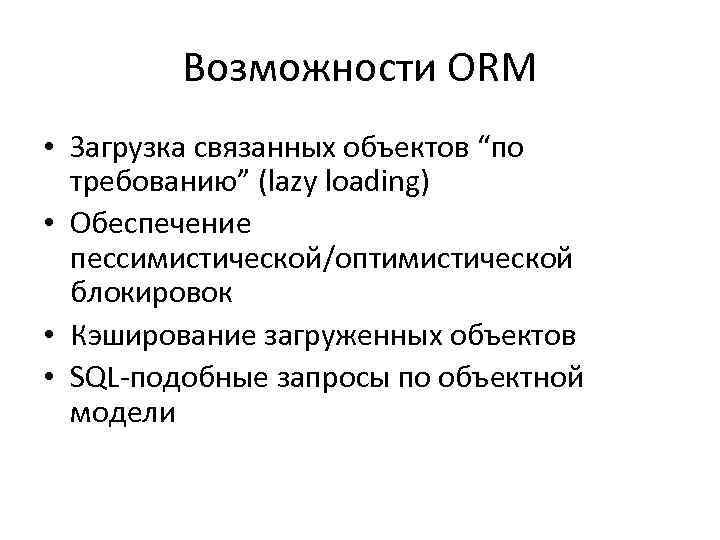 Возможности ORM

• Загрузка связанных объектов "по требованию" (lazy loading)
• Обеспечение пессимистической/оптимистической блокировок
• Кэширование загруженных объектов
• SQL-подобные запросы по объектной модели